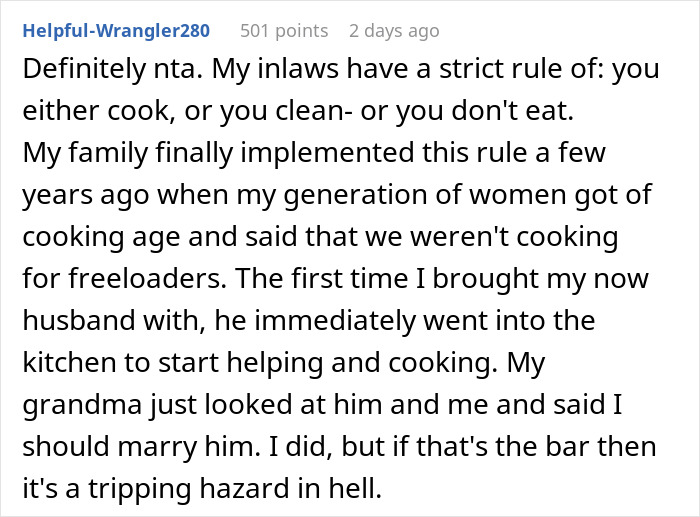 Helpful-Wrangler280 501 points 2 days ago

Definitely nta. My inlaws have a strict rule of: you either cook, or you clean- or you don't eat.
My family finally implemented this rule a few years ago when my generation of women got of cooking age and said that we weren't cooking for freeloaders. The first time I brought my now husband with, he immediately went into the kitchen to start helping and cooking. My grandma just looked at him and me and said I should marry him. I did, but if that's the bar then it's a tripping hazard in hell.